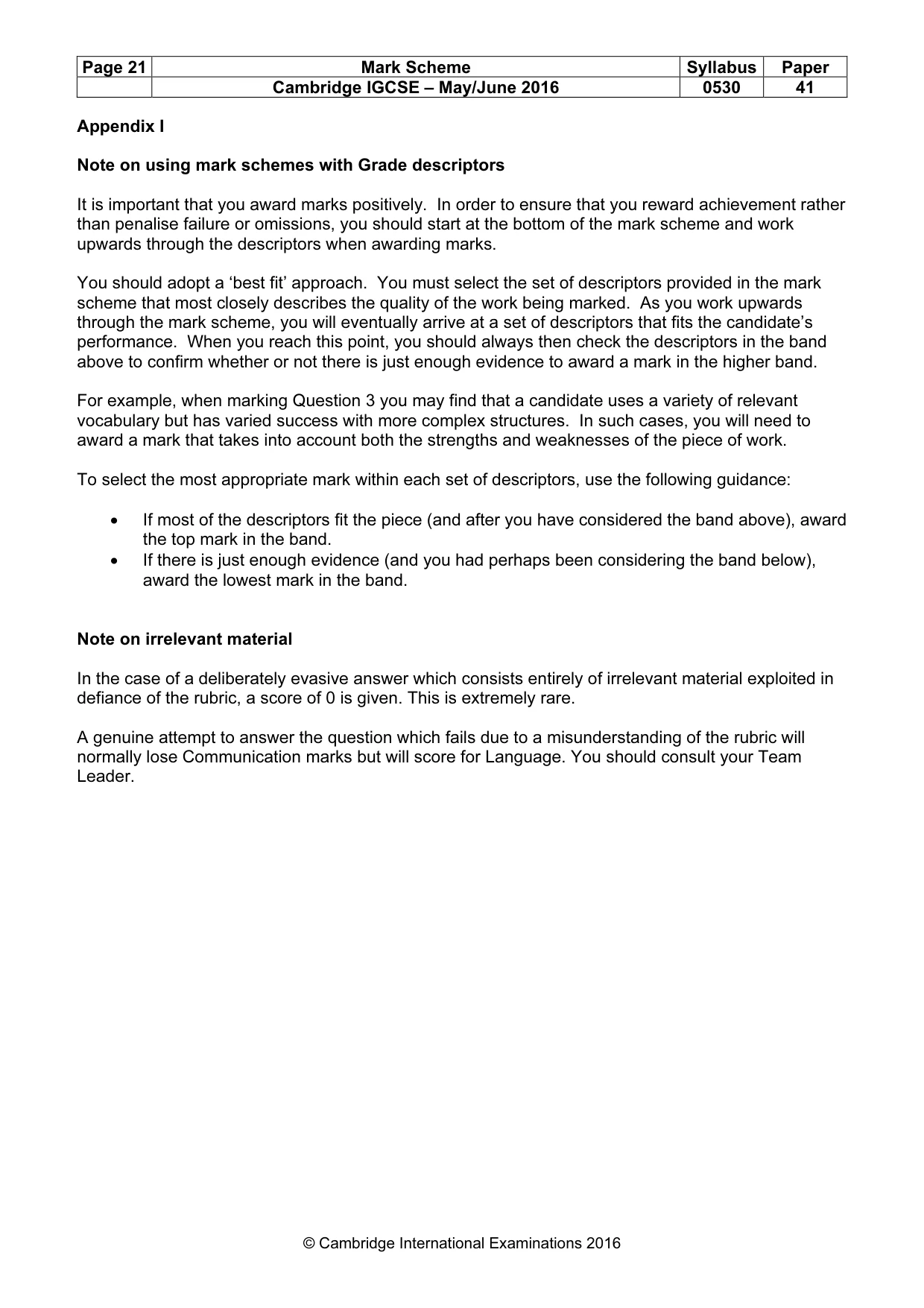 | Page 21 | Mark Scheme | Syllabus | Paper |
|---|---|---|---|
| | Cambridge IGCSE – May/June 2016 | 0530 | 41 |

Appendix I

Note on using mark schemes with Grade descriptors

It is important that you award marks positively. In order to ensure that you reward achievement rather than penalise failure or omissions, you should start at the bottom of the mark scheme and work upwards through the descriptors when awarding marks.

You should adopt a 'best fit' approach. You must select the set of descriptors provided in the mark scheme that most closely describes the quality of the work being marked. As you work upwards through the mark scheme, you will eventually arrive at a set of descriptors that fits the candidate's performance. When you reach this point, you should always then check the descriptors in the band above to confirm whether or not there is just enough evidence to award a mark in the higher band.

For example, when marking Question 3 you may find that a candidate uses a variety of relevant vocabulary but has varied success with more complex structures. In such cases, you will need to award a mark that takes into account both the strengths and weaknesses of the piece of work.

To select the most appropriate mark within each set of descriptors, use the following guidance:

• If most of the descriptors fit the piece (and after you have considered the band above), award the top mark in the band.
• If there is just enough evidence (and you had perhaps been considering the band below), award the lowest mark in the band.

Note on irrelevant material

In the case of a deliberately evasive answer which consists entirely of irrelevant material exploited in defiance of the rubric, a score of 0 is given. This is extremely rare.

A genuine attempt to answer the question which fails due to a misunderstanding of the rubric will normally lose Communication marks but will score for Language. You should consult your Team Leader.

© Cambridge International Examinations 2016